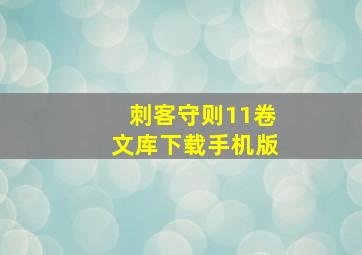 刺客守则11卷
文库下载手机版